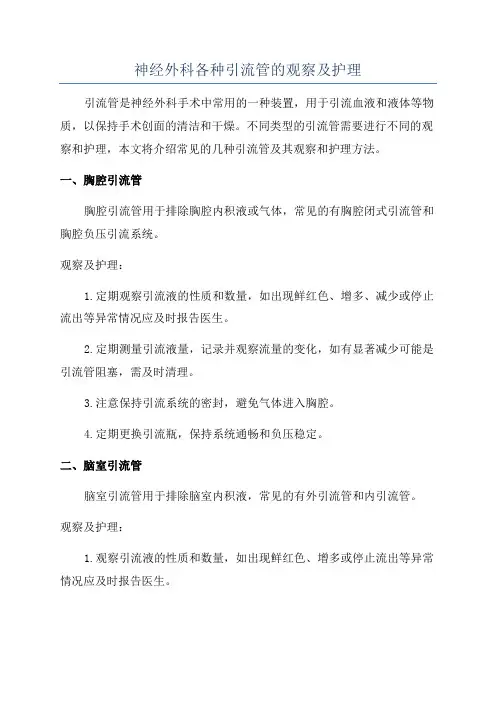 神经外科各种引流管的观察及护理

引流管是神经外科手术中常用的一种装置，用于引流血液和液体等物质，以保持手术创面的清洁和干燥。不同类型的引流管需要进行不同的观察和护理，本文将介绍常见的几种引流管及其观察和护理方法。

一、胸腔引流管

胸腔引流管用于排除胸腔内积液或气体，常见的有胸腔闭式引流管和胸腔负压引流系统。

观察及护理：

1.定期观察引流液的性质和数量，如出现鲜红色、增多、减少或停止流出等异常情况应及时报告医生。

2.定期测量引流液量，记录并观察流量的变化，如有显著减少可能是引流管阻塞，需及时清理。

3.注意保持引流系统的密封，避免气体进入胸腔。

4.定期更换引流瓶，保持系统通畅和负压稳定。

二、脑室引流管

脑室引流管用于排除脑室内积液，常见的有外引流管和内引流管。

观察及护理：

1.观察引流液的性质和数量，如出现鲜红色、增多或停止流出等异常情况应及时报告医生。